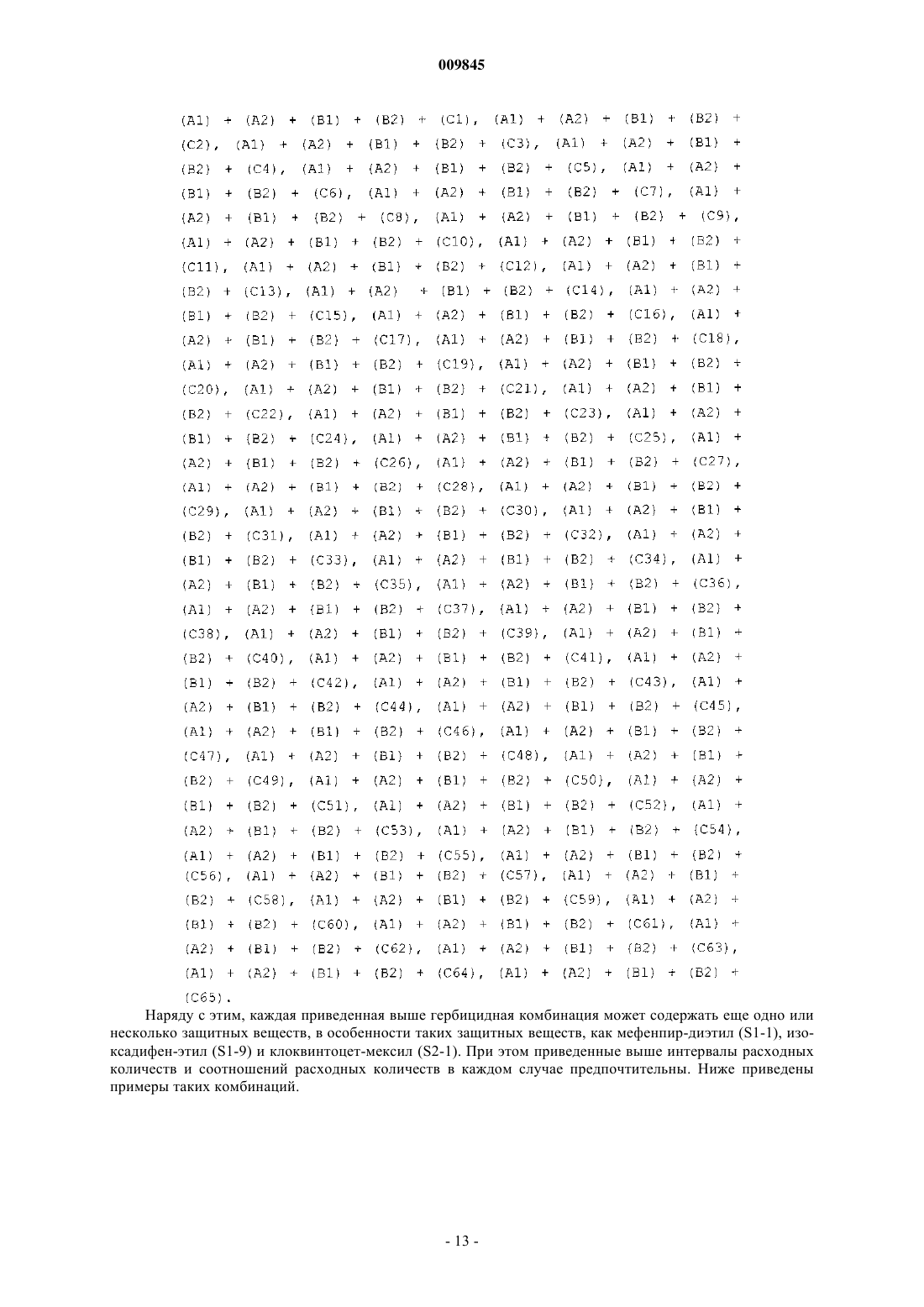 009845

(A1) + (A2) + (B1) + (B2) + (C1), (A1) + (A2) + (B1) + (B2) + (C2), (A1) + (A2) + (B1) + (B2) + (C3), (A1) + (A2) + (B1) + (B2) + (C4), (A1) + (A2) + (B1) + (B2) + (C5), (A1) + (A2) + (B1) + (B2) + (C6), (A1) + (A2) + (B1) + (B2) + (C7), (A1) + (A2) + (B1) + (B2) + (C8), (A1) + (A2) + (B1) + (B2) + (C9), (A1) + (A2) + (B1) + (B2) + (C10), (A1) + (A2) + (B1) + (B2) + (C11), (A1) + (A2) + (B1) + (B2) + (C12), (A1) + (A2) + (B1) + (B2) + (C13), (A1) + (A2) + (B1) + (B2) + (C14), (A1) + (A2) + (B1) + (B2) + (C15), (A1) + (A2) + (B1) + (B2) + (C16), (A1) + (A2) + (B1) + (B2) + (C17), (A1) + (A2) + (B1) + (B2) + (C18), (A1) + (A2) + (B1) + (B2) + (C19), (A1) + (A2) + (B1) + (B2) + (C20), (A1) + (A2) + (B1) + (B2) + (C21), (A1) + (A2) + (B1) + (B2) + (C22), (A1) + (A2) + (B1) + (B2) + (C23), (A1) + (A2) + (B1) + (B2) + (C24), (A1) + (A2) + (B1) + (B2) + (C25), (A1) + (A2) + (B1) + (B2) + (C26), (A1) + (A2) + (B1) + (B2) + (C27), (A1) + (A2) + (B1) + (B2) + (C28), (A1) + (A2) + (B1) + (B2) + (C29), (A1) + (A2) + (B1) + (B2) + (C30), (A1) + (A2) + (B1) + (B2) + (C31), (A1) + (A2) + (B1) + (B2) + (C32), (A1) + (A2) + (B1) + (B2) + (C33), (A1) + (A2) + (B1) + (B2) + (C34), (A1) + (A2) + (B1) + (B2) + (C35), (A1) + (A2) + (B1) + (B2) + (C36), (A1) + (A2) + (B1) + (B2) + (C37), (A1) + (A2) + (B1) + (B2) + (C38), (A1) + (A2) + (B1) + (B2) + (C39), (A1) + (A2) + (B1) + (B2) + (C40), (A1) + (A2) + (B1) + (B2) + (C41), (A1) + (A2) + (B1) + (B2) + (C42), (A1) + (A2) + (B1) + (B2) + (C43), (A1) + (A2) + (B1) + (B2) + (C44), (A1) + (A2) + (B1) + (B2) + (C45), (A1) + (A2) + (B1) + (B2) + (C46), (A1) + (A2) + (B1) + (B2) + (C47), (A1) + (A2) + (B1) + (B2) + (C48), (A1) + (A2) + (B1) + (B2) + (C49), (A1) + (A2) + (B1) + (B2) + (C50), (A1) + (A2) + (B1) + (B2) + (C51), (A1) + (A2) + (B1) + (B2) + (C52), (A1) + (A2) + (B1) + (B2) + (C53), (A1) + (A2) + (B1) + (B2) + (C54), (A1) + (A2) + (B1) + (B2) + (C55), (A1) + (A2) + (B1) + (B2) + (C56), (A1) + (A2) + (B1) + (B2) + (C57), (A1) + (A2) + (B1) + (B2) + (C58), (A1) + (A2) + (B1) + (B2) + (C59), (A1) + (A2) + (B1) + (B2) + (C60), (A1) + (A2) + (B1) + (B2) + (C61), (A1) + (A2) + (B1) + (B2) + (C62), (A1) + (A2) + (B1) + (B2) + (C63), (A1) + (A2) + (B1) + (B2) + (C64), (A1) + (A2) + (B1) + (B2) + (C65).

Наряду с этим, каждая приведенная выше гербицидная комбинация может содержать еще одно или несколько защитных веществ, в особенности таких защитных веществ, как мефенпир-диэтил (S1-1), изоксадифен-этил (S1-9) и клоквинтоцет-мексил (S2-1). При этом приведенные выше интервалы расходных количеств и соотношений расходных количеств в каждом случае предпочтительны. Ниже приведены примеры таких комбинаций.

- 13 -